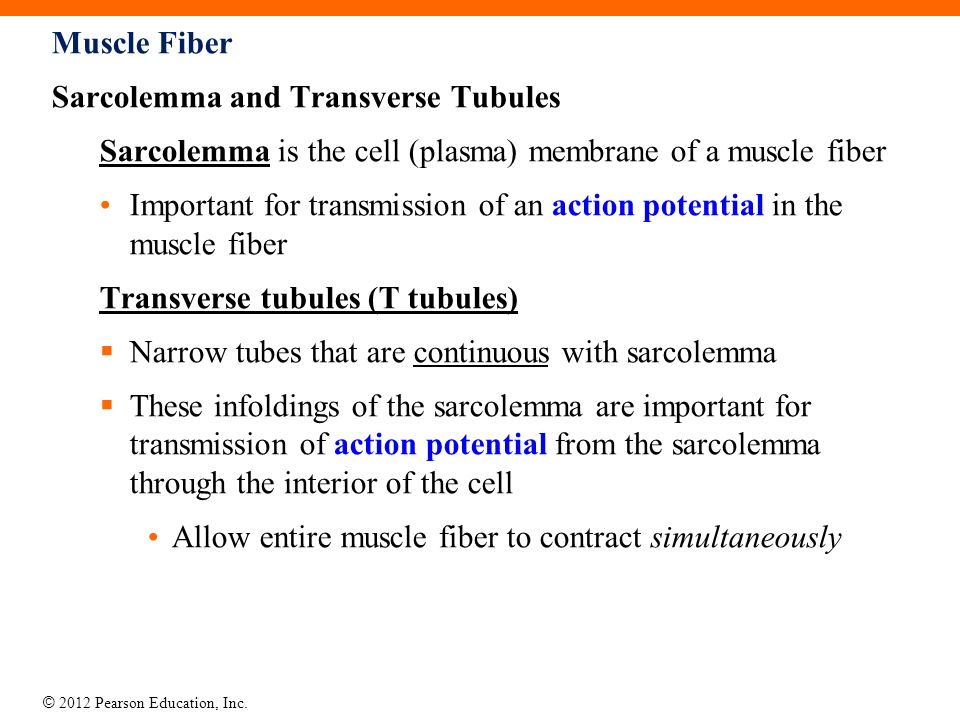 Muscle Fiber

Sarcolemma and Transverse Tubules

Sarcolemma is the cell (plasma) membrane of a muscle fiber

• Important for transmission of an action potential in the muscle fiber

Transverse tubules (T tubules)

▪ Narrow tubes that are continuous with sarcolemma

▪ These infoldings of the sarcolemma are important for transmission of action potential from the sarcolemma through the interior of the cell

• Allow entire muscle fiber to contract simultaneously

© 2012 Pearson Education, Inc.